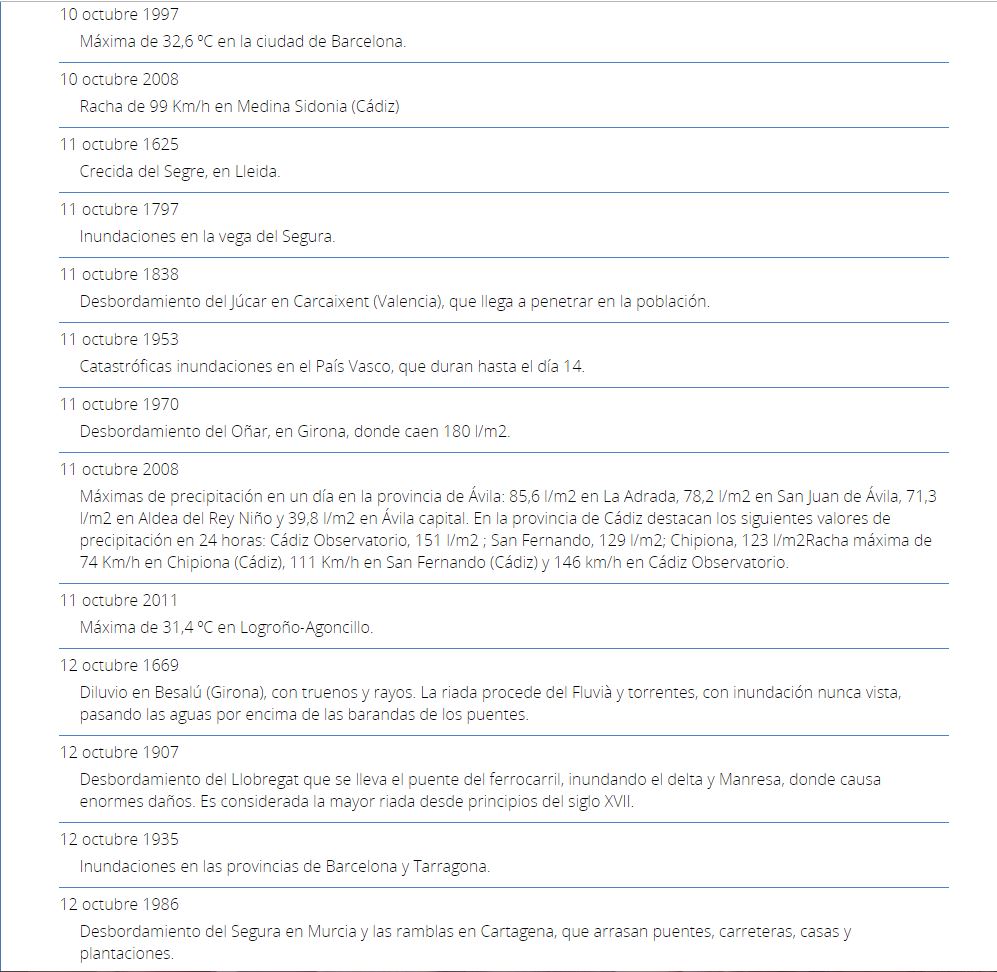 10 octubre 1997
Máxima de 32,6 ºC en la ciudad de Barcelona.

10 octubre 2008
Racha de 99 Km/h en Medina Sidonia (Cádiz)

11 octubre 1625
Crecida del Segre, en Lleida.

11 octubre 1797
Inundaciones en la vega del Segura.

11 octubre 1838
Desbordamiento del Júcar en Carcaixent (Valencia), que llega a penetrar en la población.

11 octubre 1953
Catastróficas inundaciones en el País Vasco, que duran hasta el día 14.

11 octubre 1970
Desbordamiento del Oñar, en Girona, donde caen 180 l/m2.

11 octubre 2008
Máximas de precipitación en un día en la provincia de Ávila: 85,6 l/m2 en La Adrada, 78,2 l/m2 en San Juan de Ávila, 71,3 l/m2 en Aldea del Rey Niño y 39,8 l/m2 en Ávila capital. En la provincia de Cádiz destacan los siguientes valores de precipitación en 24 horas: Cádiz Observatorio, 151 l/m2 ; San Fernando, 129 l/m2; Chipiona, 123 l/m2Racha máxima de 74 Km/h en Chipiona (Cádiz), 111 Km/h en San Fernando (Cádiz) y 146 km/h en Cádiz Observatorio.

11 octubre 2011
Máxima de 31,4 ºC en Logroño-Agoncillo.

12 octubre 1669
Diluvio en Besalú (Girona), con truenos y rayos. La riada procede del Fluvià y torrentes, con inundación nunca vista, pasando las aguas por encima de las barandas de los puentes.

12 octubre 1907
Desbordamiento del Llobregat que se lleva el puente del ferrocarril, inundando el delta y Manresa, donde causa enormes daños. Es considerada la mayor riada desde principios del siglo XVII.

12 octubre 1935
Inundaciones en las provincias de Barcelona y Tarragona.

12 octubre 1986
Desbordamiento del Segura en Murcia y las ramblas en Cartagena, que arrasan puentes, carreteras, casas y plantaciones.